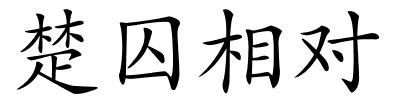 楚囚相对